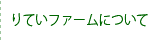 りていファームについて